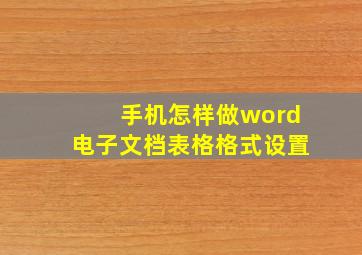 手机怎样做word
电子文档表格格式设置